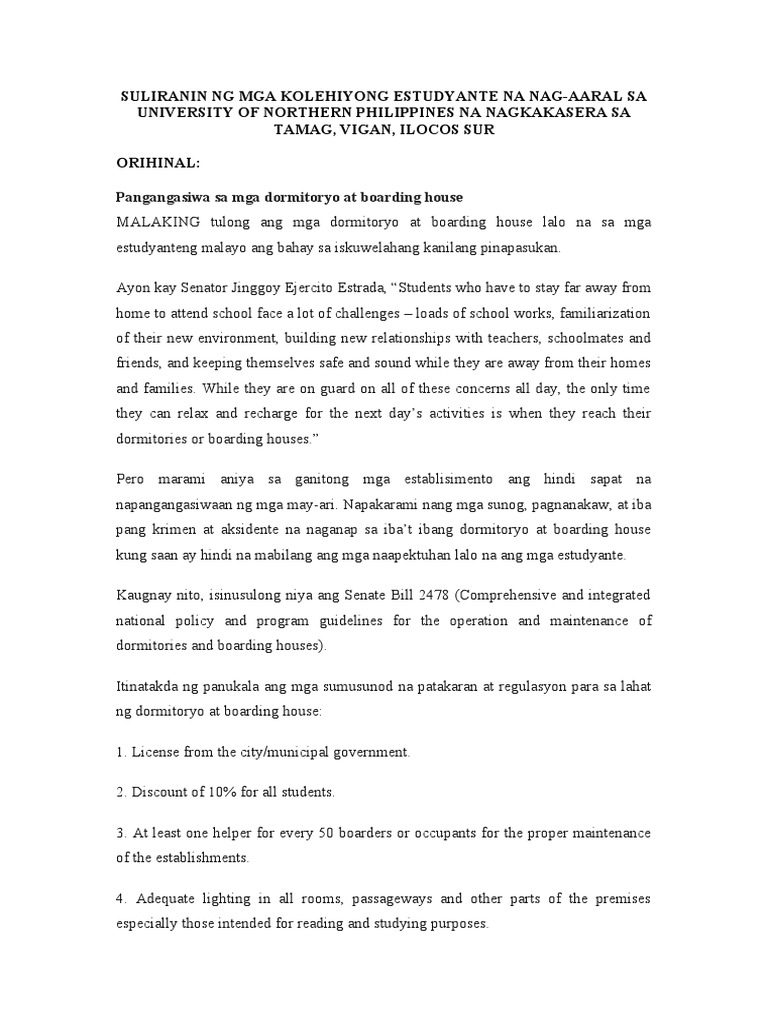 SULIRANIN NG MGA KOLEHIYONG ESTUDYANTE NA NAG-AARAL SA UNIVERSITY OF NORTHERN PHILIPPINES NA NAGKAKASERA SA TAMAG, VIGAN, ILOCOS SUR

ORIHINAL:

Pangangasiwa sa mga dormitoryo at boarding house

MALAKING tulong ang mga dormitoryo at boarding house lalo na sa mga estudyanteng malayo ang bahay sa iskuwelahang kanilang pinapasukan.

Ayon kay Senator Jinggoy Ejercito Estrada, “Students who have to stay far away from home to attend school face a lot of challenges – loads of school works, familiarization of their new environment, building new relationships with teachers, schoolmates and friends, and keeping themselves safe and sound while they are away from their homes and families. While they are on guard on all of these concerns all day, the only time they can relax and recharge for the next day’s activities is when they reach their dormitories or boarding houses.”

Pero marami aniya sa ganitong mga establisimento ang hindi sapat na napangangasiwaan ng mga may-ari. Napakarami nang mga sunog, pagnanakaw, at iba pang krimen at aksidente na naganap sa iba’t ibang dormitoryo at boarding house kung saan ay hindi na mabilang ang mga naapektuhan lalo na ang mga estudyante.

Kaugnay nito, isinusulong niya ang Senate Bill 2478 (Comprehensive and integrated national policy and program guidelines for the operation and maintenance of dormitories and boarding houses).

Itinatakda ng panukala ang mga sumusunod na patakaran at regulasyon para sa lahat ng dormitoryo at boarding house:

1. License from the city/municipal government.

2. Discount of 10% for all students.

3. At least one helper for every 50 boarders or occupants for the proper maintenance of the establishments.

4. Adequate lighting in all rooms, passageways and other parts of the premises especially those intended for reading and studying purposes.